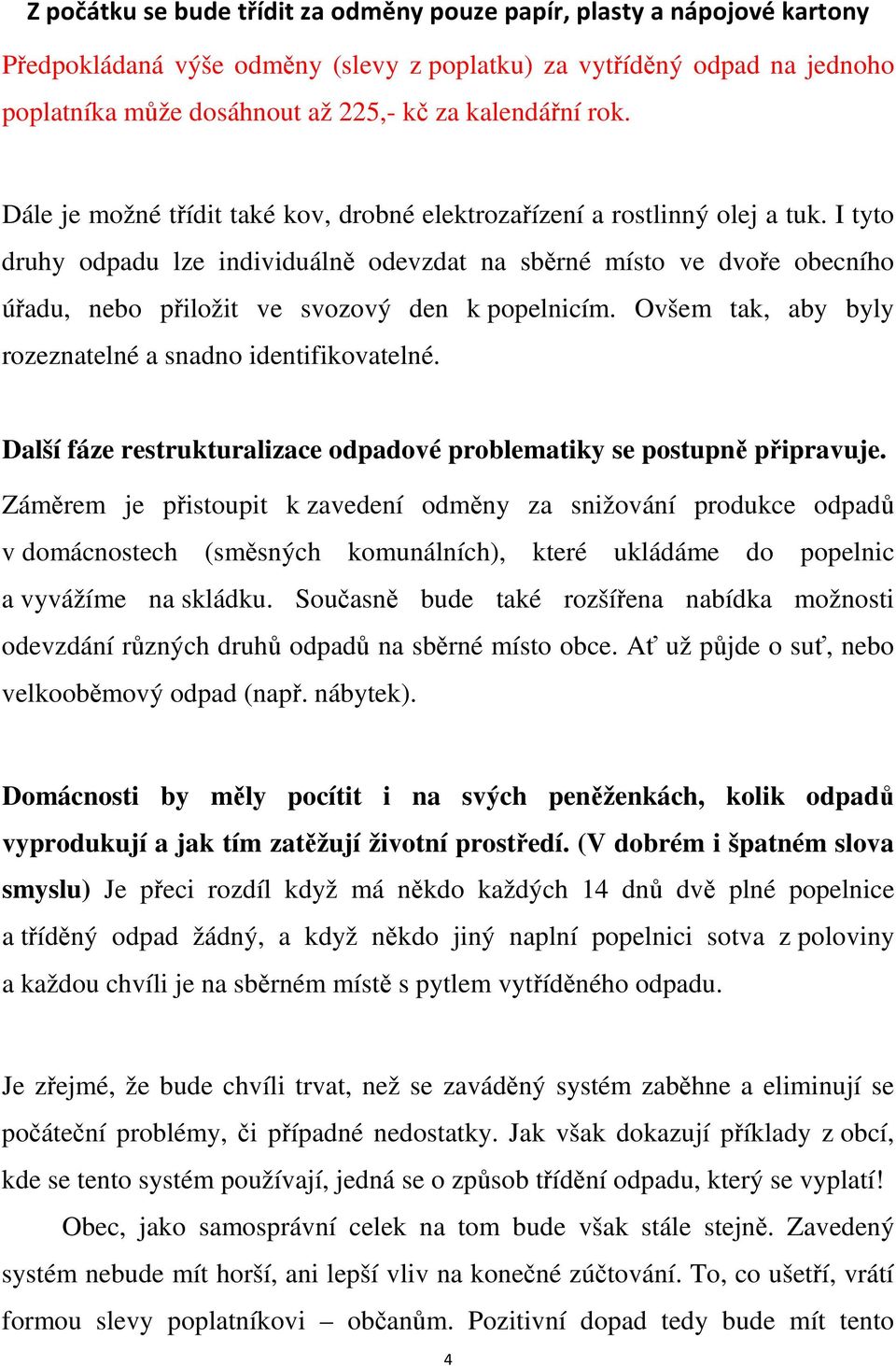 Z počátku se bude třídit za odměny pouze papír, plasty a nápojové kartony

Předpokládaná výše odměny (slevy z poplatku) za vytříděný odpad na jednoho poplatníka může dosáhnout až 225,- kč za kalendářní rok.

Dále je možné třídit také kov, drobné elektrozařízení a rostlinný olej a tuk. I tyto druhy odpadu lze individuálně odevzdat na sběrné místo ve dvoře obecního úřadu, nebo přiložit ve svozový den k popelnicím. Ovšem tak, aby byly rozeznatelné a snadno identifikovatelné.

Další fáze restrukturalizace odpadové problematiky se postupně připravuje.

Záměrem je přistoupit k zavedení odměny za snižování produkce odpadů v domácnostech (směsných komunálních), které ukládáme do popelnic a vyvážíme na skládku. Současně bude také rozšířena nabídka možnosti odevzdání různých druhů odpadů na sběrné místo obce. Ať už půjde o suť, nebo velkooběmový odpad (např. nábytek).

Domácnosti by měly pocítit i na svých peněženkách, kolik odpadů vyprodukují a jak tím zatěžují životní prostředí. (V dobrém i špatném slova smyslu) Je přeci rozdíl když má někdo každých 14 dnů dvě plné popelnice a tříděný odpad žádný, a když někdo jiný naplní popelnici sotva z poloviny a každou chvíli je na sběrném místě s pytlem vytříděného odpadu.

Je zřejmé, že bude chvíli trvat, než se zaváděný systém zaběhne a eliminují se počáteční problémy, či případné nedostatky. Jak však dokazují příklady z obcí, kde se tento systém používají, jedná se o způsob třídění odpadu, který se vyplatí!

Obec, jako samosprávní celek na tom bude však stále stejně. Zavedený systém nebude mít horší, ani lepší vliv na konečné zúčtování. To, co ušetří, vrátí formou slevy poplatníkovi – občanům. Pozitivní dopad tedy bude mít tento

4